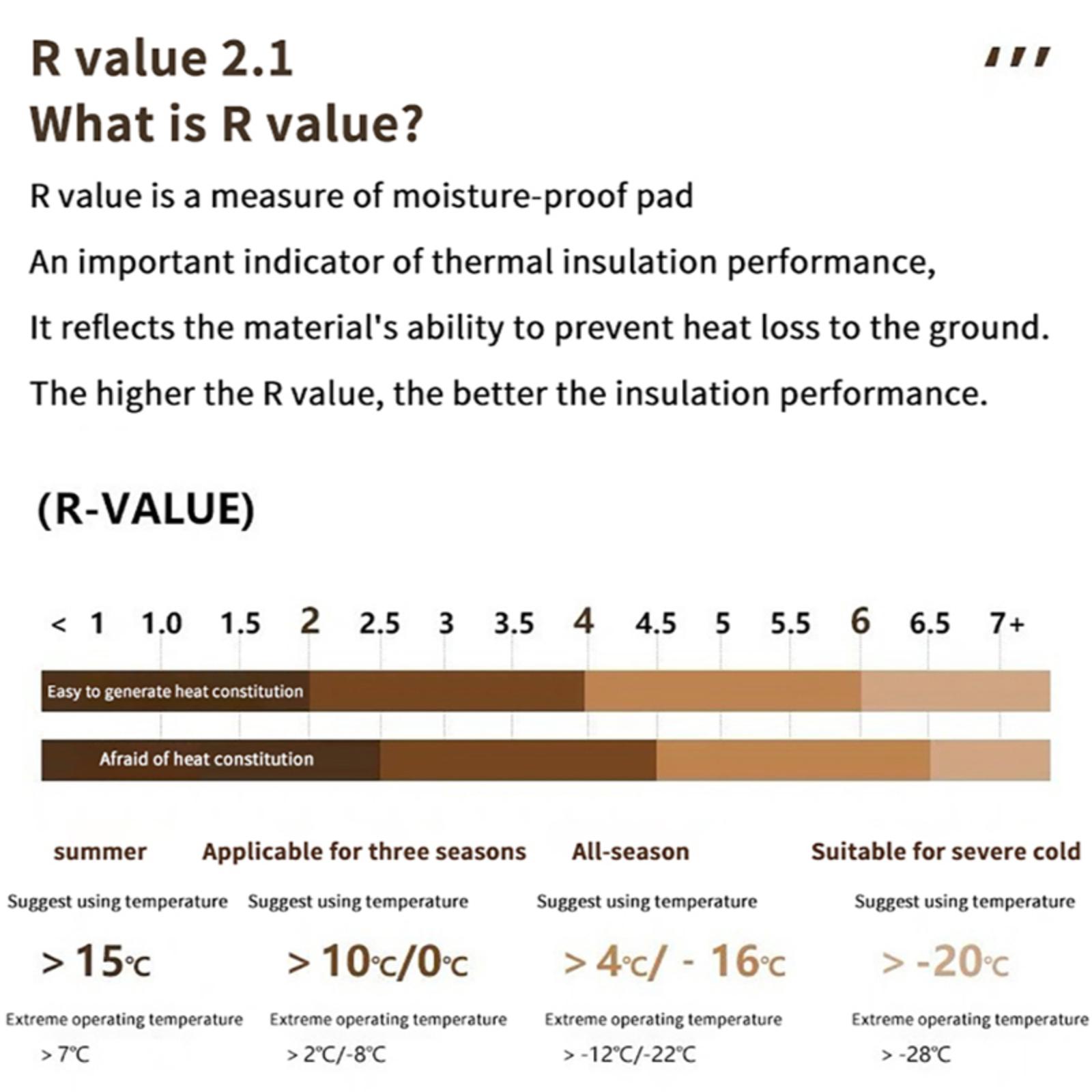 R value 2.1
What is R value?

R value is a measure of moisture-proof pad

An important indicator of thermal insulation performance,

It reflects the material's ability to prevent heat loss to the ground.

The higher the R value, the better the insulation performance.

(R-VALUE)

< 1 1.0 1.5 2 2.5 3 3.5 4 4.5 5 5.5 6 6.5 7+

Easy to generate heat constitution

Afraid of heat constitution

summer

Suggest using temperature

> 15℃

Extreme operating temperature

> 7℃

Applicable for three seasons

Suggest using temperature

> 10℃/0℃

Extreme operating temperature

> 2℃/-8℃

All-season

Suggest using temperature

> 4℃/ - 16℃

Extreme operating temperature

> -12℃/-22℃

Suitable for severe cold

Suggest using temperature

> -20℃

Extreme operating temperature

> -28℃